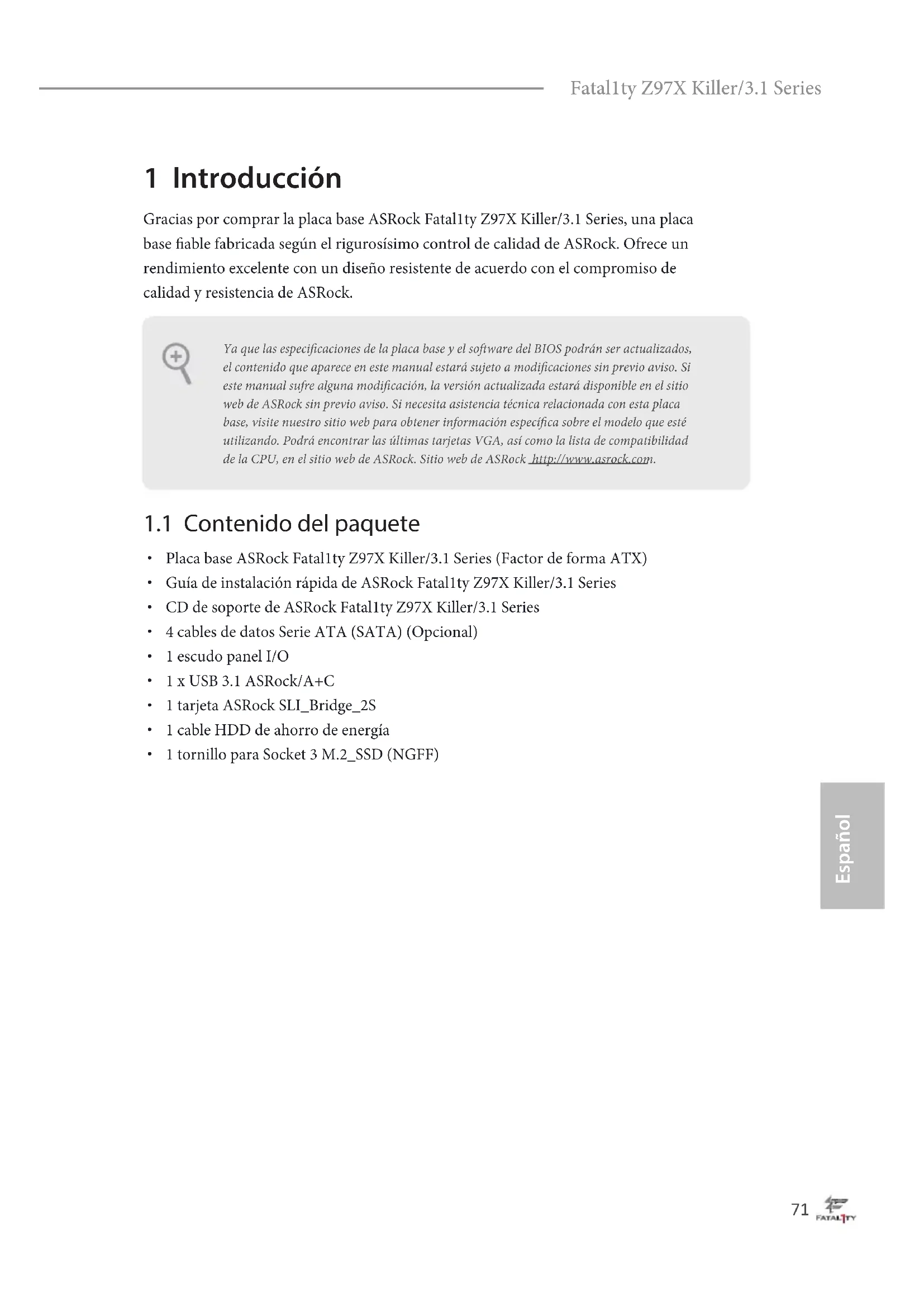 Fatal1ty Z97X Killer/3.1 Series

1 Introducción

Gracias por comprar la placa base ASRock Fatal1ty Z97X Killer/3.1 Series, una placa base fiable fabricada según el rigurosísimo control de calidad de ASRock. Ofrece un rendimiento excelente con un diseño resistente de acuerdo con el compromiso de calidad y resistencia de ASRock.

Ya que las especificaciones de la placa base y el software del BIOS podrán ser actualizados, el contenido que aparece en este manual estará sujeto a modificaciones sin previo aviso. Si este manual sufre alguna modificación, la versión actualizada estará disponible en el sitio web de ASRock sin previo aviso. Si necesita asistencia técnica relacionada con esta placa base, visite nuestro sitio web para obtener información específica sobre el modelo que esté utilizando. Podrá encontrar las últimas tarjetas VGA, así como la lista de compatibilidad de la CPU, en el sitio web de ASRock. Sitio web de ASRock http://www.asrock.com.

1.1 Contenido del paquete

• Placa base ASRock Fatal1ty Z97X Killer/3.1 Series (Factor de forma ATX)
• Guía de instalación rápida de ASRock Fatal1ty Z97X Killer/3.1 Series
• CD de soporte de ASRock Fatal1ty Z97X Killer/3.1 Series
• 4 cables de datos Serie ATA (SATA) (Opcional)
• 1 escudo panel I/O
• 1 x USB 3.1 ASRock/A+C
• 1 tarjeta ASRock SLI_Bridge_2S
• 1 cable HDD de ahorro de energía
• 1 tornillo para Socket 3 M.2_SSD (NGFF)

Español

71 FATAL1TY